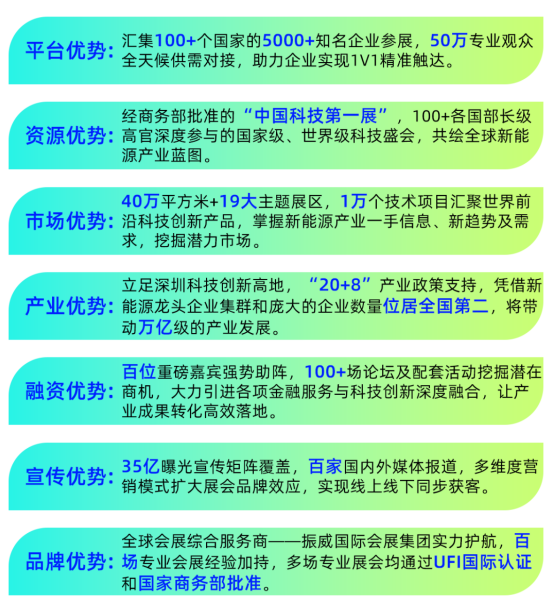 平台优势：汇集100+个国家的5000+知名企业参展，50万专业观众全天候供需对接，助力企业实现1V1精准触达。

资源优势：经商务部批准的“中国科技第一展”，100+各国部长级高官深度参与的国家级、世界级科技盛会，共绘全球新能源产业蓝图。

市场优势：40万平方米+19大主题展区，1万个技术项目汇聚世界前沿科技创新产品，掌握新能源产业一手信息、新趋势及需求，挖掘潜力市场。

产业优势：立足深圳科技创新高地，“20+8”产业政策支持，凭借新能源龙头企业集群和庞大的企业数量位居全国第二，将带动万亿级的产业发展。

融资优势：百位重磅嘉宾强势助阵，100+场论坛及配套活动挖掘潜在商机，大力引进各项金融服务与科技创新深度融合，让产业成果转化高效落地。

宣传优势：35亿曝光宣传矩阵覆盖，百家国内外媒体报道，多维度营销模式扩大展会品牌效应，实现线上线下同步获客。

品牌优势：全球会展综合服务商——振威国际会展集团实力护航，百场专业会展经验加持，多场专业展会均通过UFI国际认证和国家商务部批准。